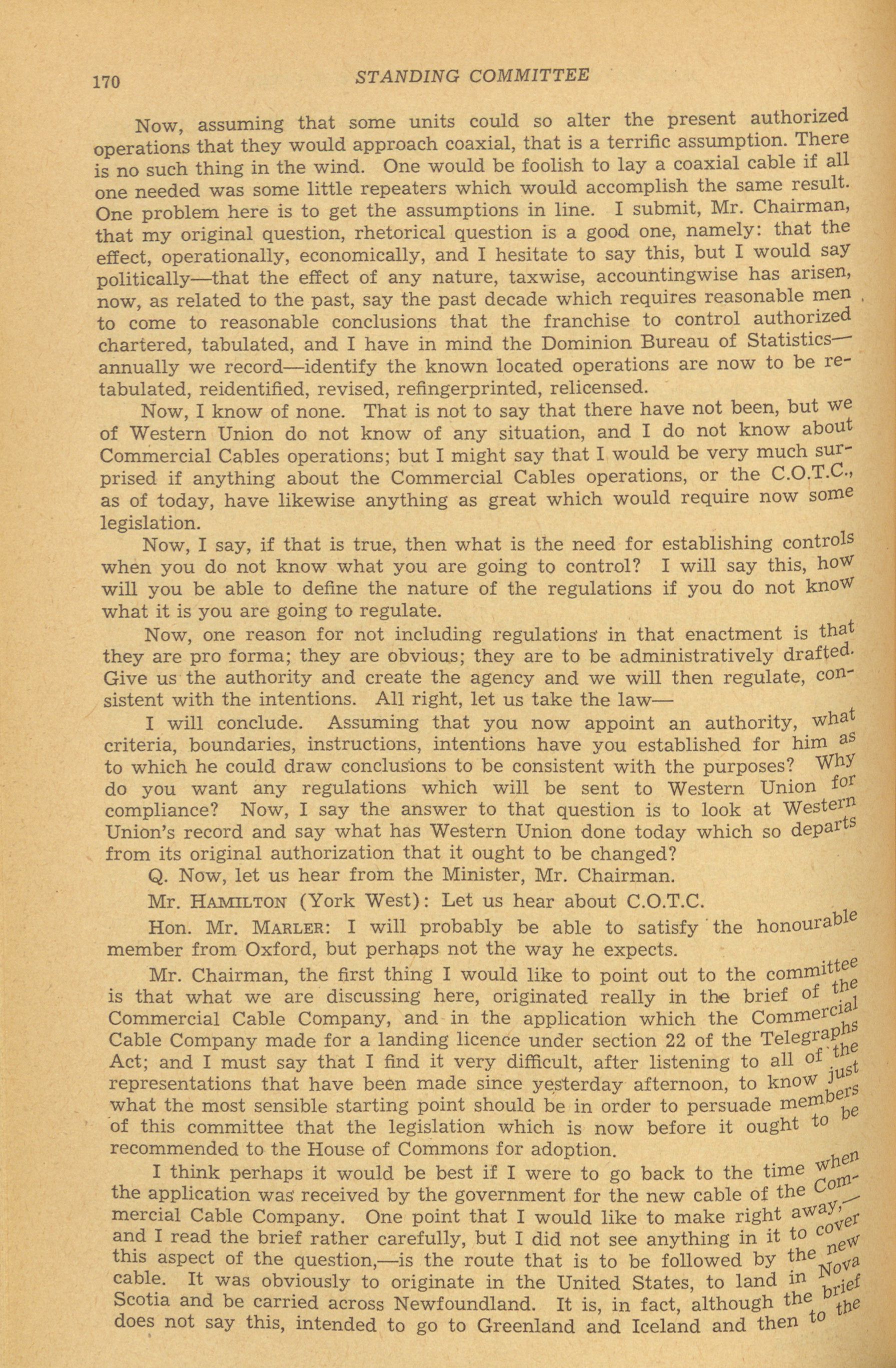 170 STANDING COMMITTEE

Now, assuming that some units could so alter the present authorized operations that they would approach coaxial, that is a terrific assumption. There is no such thing in the wind. One would be foolish to lay a coaxial cable if all one needed was some little repeaters which would accomplish the same result. One problem here is to get the assumptions in line. I submit, Mr. Chairman, that my original question, rhetorical question is a good one, namely: that the effect, operationally, economically, and I hesitate to say this, but I would say politically—that the effect of any nature, taxwise, accountingwise has arisen, now, as related to the past, say the past decade which requires reasonable men to come to reasonable conclusions that the franchise to control authorized chartered, tabulated, and I have in mind the Dominion Bureau of Statistics—annually we record—identify the known located operations are now to be retabulated, reidentified, revised, refingerprinted, relicensed.

Now, I know of none. That is not to say that there have not been, but we of Western Union do not know of any situation, and I do not know about Commercial Cables operations; but I might say that I would be very much surprised if anything about the Commercial Cables operations, or the C.O.T.C., as of today, have likewise anything as great which would require now some legislation.

Now, I say, if that is true, then what is the need for establishing controls when you do not know what you are going to control? I will say this, how will you be able to define the nature of the regulations if you do not know what it is you are going to regulate.

Now, one reason for not including regulations in that enactment is that they are pro forma; they are obvious; they are to be administratively drafted. Give us the authority and create the agency and we will then regulate, consistent with the intentions. All right, let us take the law—

I will conclude. Assuming that you now appoint an authority, what criteria, boundaries, instructions, intentions have you established for him as to which he could draw conclusions to be consistent with the purposes? Why do you want any regulations which will be sent to Western Union for compliance? Now, I say the answer to that question is to look at Western Union's record and say what has Western Union done today which so departs from its original authorization that it ought to be changed?

Q. Now, let us hear from the Minister, Mr. Chairman.

Mr. HAMILTON (York West): Let us hear about C.O.T.C.

Hon. Mr. MARLER: I will probably be able to satisfy the honourable member from Oxford, but perhaps not the way he expects.

Mr. Chairman, the first thing I would like to point out to the committee is that what we are discussing here, originated really in the brief of the Commercial Cable Company, and in the application which the Commercial Cable Company made for a landing licence under section 22 of the Telegraphs Act; and I must say that I find it very difficult, after listening to all of the representations that have been made since yesterday afternoon, to know just what the most sensible starting point should be in order to persuade members of this committee that the legislation which is now before it ought to be recommended to the House of Commons for adoption.

I think perhaps it would be best if I were to go back to the time when the application was received by the government for the new cable of the Commercial Cable Company. One point that I would like to make right away,—and I read the brief rather carefully, but I did not see anything in it to cover this aspect of the question,—is the route that is to be followed by the new cable. It was obviously to originate in the United States, to land in Nova Scotia and be carried across Newfoundland. It is, in fact, although the brief does not say this, intended to go to Greenland and Iceland and then to the